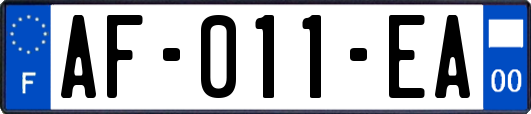 F
AF-011-EA
00